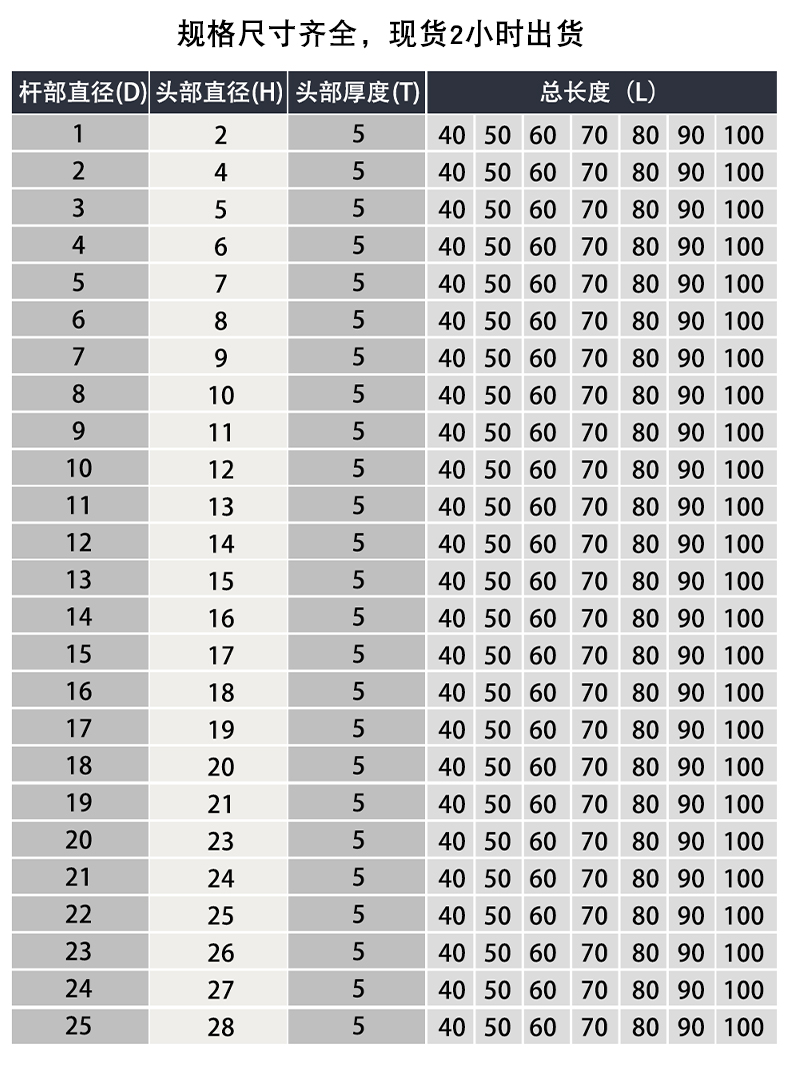 规格尺寸齐全，现货2小时出货

| 杆部直径(D) | 头部直径(H) | 头部厚度(T) | 总长度（L) | | | | | | |
|---|---|---|---|---|---|---|---|---|---|
| 1 | 2 | 5 | 40 | 50 | 60 | 70 | 80 | 90 | 100 |
| 2 | 4 | 5 | 40 | 50 | 60 | 70 | 80 | 90 | 100 |
| 3 | 5 | 5 | 40 | 50 | 60 | 70 | 80 | 90 | 100 |
| 4 | 6 | 5 | 40 | 50 | 60 | 70 | 80 | 90 | 100 |
| 5 | 7 | 5 | 40 | 50 | 60 | 70 | 80 | 90 | 100 |
| 6 | 8 | 5 | 40 | 50 | 60 | 70 | 80 | 90 | 100 |
| 7 | 9 | 5 | 40 | 50 | 60 | 70 | 80 | 90 | 100 |
| 8 | 10 | 5 | 40 | 50 | 60 | 70 | 80 | 90 | 100 |
| 9 | 11 | 5 | 40 | 50 | 60 | 70 | 80 | 90 | 100 |
| 10 | 12 | 5 | 40 | 50 | 60 | 70 | 80 | 90 | 100 |
| 11 | 13 | 5 | 40 | 50 | 60 | 70 | 80 | 90 | 100 |
| 12 | 14 | 5 | 40 | 50 | 60 | 70 | 80 | 90 | 100 |
| 13 | 15 | 5 | 40 | 50 | 60 | 70 | 80 | 90 | 100 |
| 14 | 16 | 5 | 40 | 50 | 60 | 70 | 80 | 90 | 100 |
| 15 | 17 | 5 | 40 | 50 | 60 | 70 | 80 | 90 | 100 |
| 16 | 18 | 5 | 40 | 50 | 60 | 70 | 80 | 90 | 100 |
| 17 | 19 | 5 | 40 | 50 | 60 | 70 | 80 | 90 | 100 |
| 18 | 20 | 5 | 40 | 50 | 60 | 70 | 80 | 90 | 100 |
| 19 | 21 | 5 | 40 | 50 | 60 | 70 | 80 | 90 | 100 |
| 20 | 23 | 5 | 40 | 50 | 60 | 70 | 80 | 90 | 100 |
| 21 | 24 | 5 | 40 | 50 | 60 | 70 | 80 | 90 | 100 |
| 22 | 25 | 5 | 40 | 50 | 60 | 70 | 80 | 90 | 100 |
| 23 | 26 | 5 | 40 | 50 | 60 | 70 | 80 | 90 | 100 |
| 24 | 27 | 5 | 40 | 50 | 60 | 70 | 80 | 90 | 100 |
| 25 | 28 | 5 | 40 | 50 | 60 | 70 | 80 | 90 | 100 |